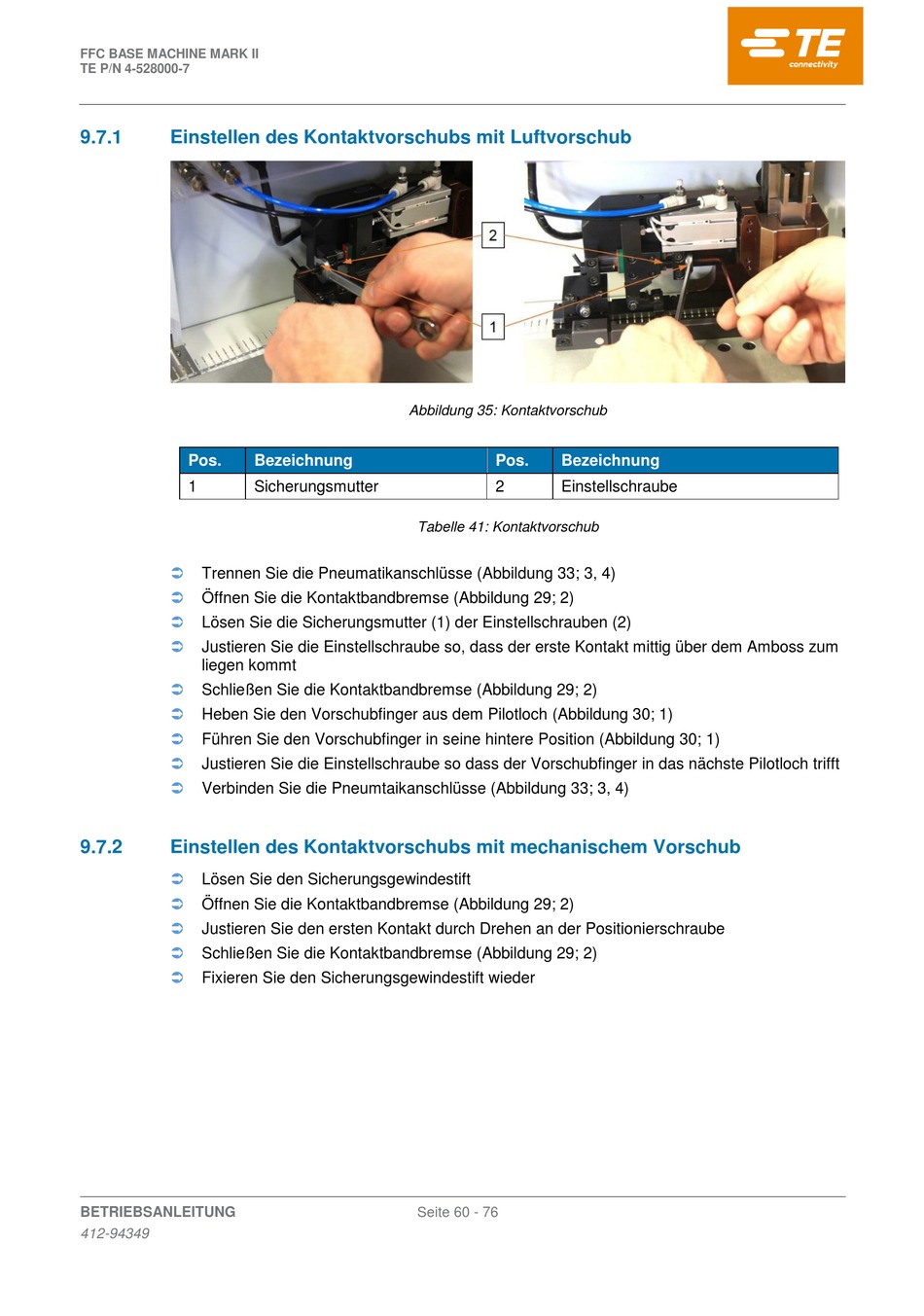 FFC BASE MACHINE MARK II
TE P/N 4-528000-7

TE connectivity

9.7.1 Einstellen des Kontaktvorschubs mit Luftvorschub

2

1

Abbildung 35: Kontaktvorschub

| Pos. | Bezeichnung | Pos. | Bezeichnung |
|---|---|---|---|
| 1 | Sicherungsmutter | 2 | Einstellschraube |

Tabelle 41: Kontaktvorschub

➲ Trennen Sie die Pneumatikanschlüsse (Abbildung 33; 3, 4)
➲ Öffnen Sie die Kontaktbandbremse (Abbildung 29; 2)
➲ Lösen Sie die Sicherungsmutter (1) der Einstellschrauben (2)
➲ Justieren Sie die Einstellschraube so, dass der erste Kontakt mittig über dem Amboss zum liegen kommt
➲ Schließen Sie die Kontaktbandbremse (Abbildung 29; 2)
➲ Heben Sie den Vorschubfinger aus dem Pilotloch (Abbildung 30; 1)
➲ Führen Sie den Vorschubfinger in seine hintere Position (Abbildung 30; 1)
➲ Justieren Sie die Einstellschraube so dass der Vorschubfinger in das nächste Pilotloch trifft
➲ Verbinden Sie die Pneumtaikanschlüsse (Abbildung 33; 3, 4)

9.7.2 Einstellen des Kontaktvorschubs mit mechanischem Vorschub

➲ Lösen Sie den Sicherungsgewindestift
➲ Öffnen Sie die Kontaktbandbremse (Abbildung 29; 2)
➲ Justieren Sie den ersten Kontakt durch Drehen an der Positionierschraube
➲ Schließen Sie die Kontaktbandbremse (Abbildung 29; 2)
➲ Fixieren Sie den Sicherungsgewindestift wieder

BETRIEBSANLEITUNG
412-94349
Seite 60 - 76